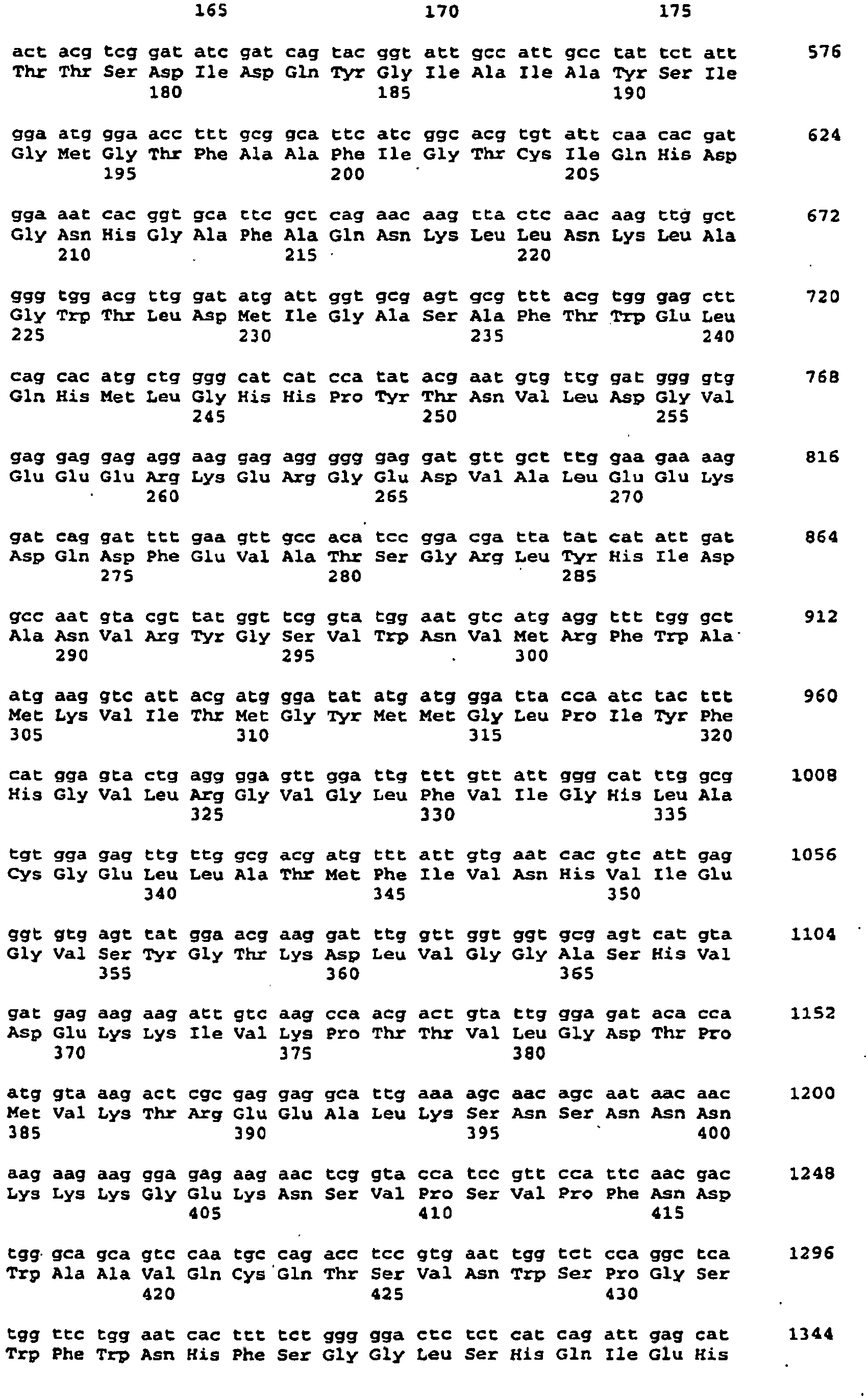 165 170 175

act acg tcg gat atc gat cag tac ggt att gcc att gcc tat tct att 576
Thr Thr Ser Asp Ile Asp Gln Tyr Gly Ile Ala Ile Ala Tyr Ser Ile
180 185 190

gga atg gga acc ttt gcg gca ttc atc ggc acg tgt att caa cac gat 624
Gly Met Gly Thr Phe Ala Ala Phe Ile Gly Thr Cys Ile Gln His Asp
195 200 205

gga aat cac ggt gca ttc gct cag aac aag tta ctc aac aag ttg gct 672
Gly Asn His Gly Ala Phe Ala Gln Asn Lys Leu Leu Asn Lys Leu Ala
210 215 220

ggg tgg acg ttg gat atg att ggt gcg agt gcg ttt acg tgg gag ctt 720
Gly Trp Thr Leu Asp Met Ile Gly Ala Ser Ala Phe Thr Trp Glu Leu
225 230 235 240

cag cac atg ctg ggg cat cat cca tat acg aat gtg ttg gat ggg gtg 768
Gln His Met Leu Gly His His Pro Tyr Thr Asn Val Leu Asp Gly Val
245 250 255

gag gag gag agg aag gag agg ggg gag gat gtt gct ttg gaa gaa aag 816
Glu Glu Glu Arg Lys Glu Arg Gly Glu Asp Val Ala Leu Glu Glu Lys
260 265 270

gat cag gat ttt gaa gtt gcc aca tcc gga cga tta tat cat att gat 864
Asp Gln Asp Phe Glu Val Ala Thr Ser Gly Arg Leu Tyr His Ile Asp
275 280 285

gcc aat gta cgt tat ggt tcg gta tgg aat gtc atg agg ttt tgg gct 912
Ala Asn Val Arg Tyr Gly Ser Val Trp Asn Val Met Arg Phe Trp Ala
290 295 300

atg aag gtc att acg atg gga tat atg atg gga tta cca atc tac ttt 960
Met Lys Val Ile Thr Met Gly Tyr Met Met Gly Leu Pro Ile Tyr Phe
305 310 315 320

cat gga gta ctg agg gga gtt gga ttg ttt gtt att ggg cat ttg gcg 1008
His Gly Val Leu Arg Gly Val Gly Leu Phe Val Ile Gly His Leu Ala
325 330 335

tgt gga gag ttg ttg gcg acg atg ttt att gtg aat cac gtc att gag 1056
Cys Gly Glu Leu Leu Ala Thr Met Phe Ile Val Asn His Val Ile Glu
340 345 350

ggt gtg agt tat gga acg aag gat ttg gtt ggt ggt gcg agt cat gta 1104
Gly Val Ser Tyr Gly Thr Lys Asp Leu Val Gly Gly Ala Ser His Val
355 360 365

gat gag aag aag att gtc aag cca acg act gta ttg gga gat aca cca 1152
Asp Glu Lys Lys Ile Val Lys Pro Thr Thr Val Leu Gly Asp Thr Pro
370 375 380

atg gta aag act cgc gag gag gca ttg aaa agc aac agc aat aac aac 1200
Met Val Lys Thr Arg Glu Glu Ala Leu Lys Ser Asn Ser Asn Asn Asn
385 390 395 400

aag aag aag gga gag aag aac tcg gta cca tcc gtt cca ttc aac gac 1248
Lys Lys Lys Gly Glu Lys Asn Ser Val Pro Ser Val Pro Phe Asn Asp
405 410 415

tgg gca gca gtc caa tgc cag acc tcc gtg aat tgg tct cca ggc tca 1296
Trp Ala Ala Val Gln Cys Gln Thr Ser Val Asn Trp Ser Pro Gly Ser
420 425 430

tgg ttc tgg aat cac ttt tct ggg gga ctc tct cat cag att gag cat 1344
Trp Phe Trp Asn His Phe Ser Gly Gly Leu Ser His Gln Ile Glu His